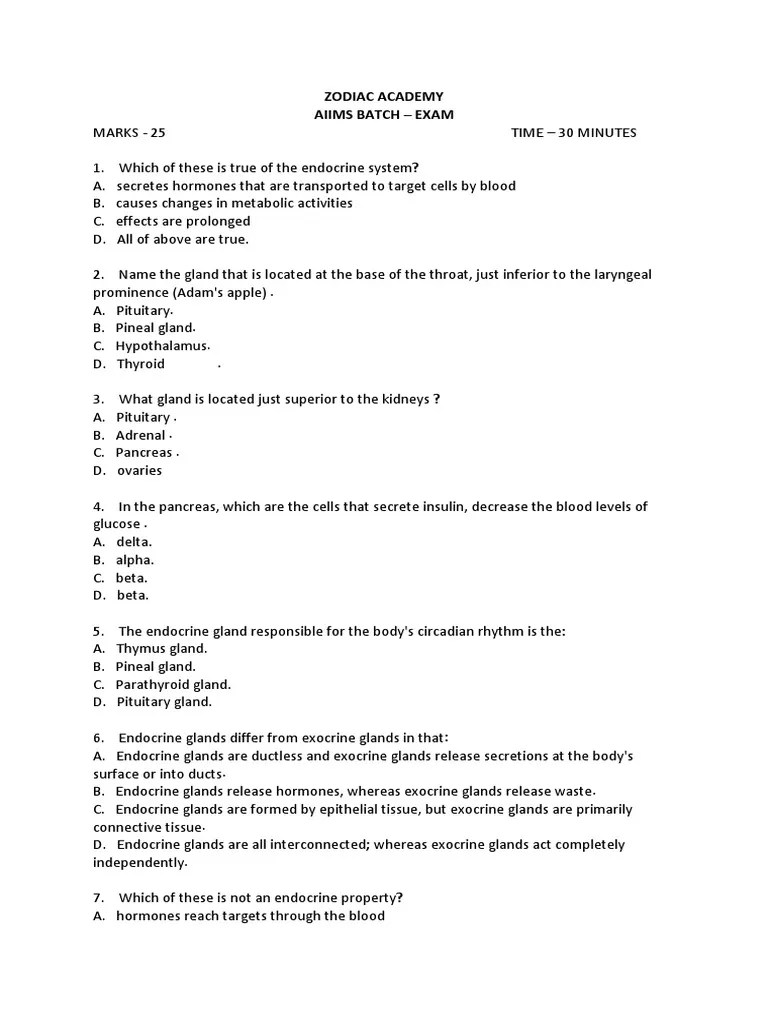 ZODIAC ACADEMY
AIIMS BATCH – EXAM
MARKS - 25 TIME – 30 MINUTES

1. Which of these is true of the endocrine system?
A. secretes hormones that are transported to target cells by blood
B. causes changes in metabolic activities
C. effects are prolonged
D. All of above are true.

2. Name the gland that is located at the base of the throat, just inferior to the laryngeal prominence (Adam's apple) .
A. Pituitary.
B. Pineal gland.
C. Hypothalamus.
D. Thyroid .

3. What gland is located just superior to the kidneys ?
A. Pituitary .
B. Adrenal .
C. Pancreas .
D. ovaries

4. In the pancreas, which are the cells that secrete insulin, decrease the blood levels of glucose .
A. delta.
B. alpha.
C. beta.
D. beta.

5. The endocrine gland responsible for the body's circadian rhythm is the:
A. Thymus gland.
B. Pineal gland.
C. Parathyroid gland.
D. Pituitary gland.

6. Endocrine glands differ from exocrine glands in that:
A. Endocrine glands are ductless and exocrine glands release secretions at the body's surface or into ducts.
B. Endocrine glands release hormones, whereas exocrine glands release waste.
C. Endocrine glands are formed by epithelial tissue, but exocrine glands are primarily connective tissue.
D. Endocrine glands are all interconnected; whereas exocrine glands act completely independently.

7. Which of these is not an endocrine property?
A. hormones reach targets through the blood